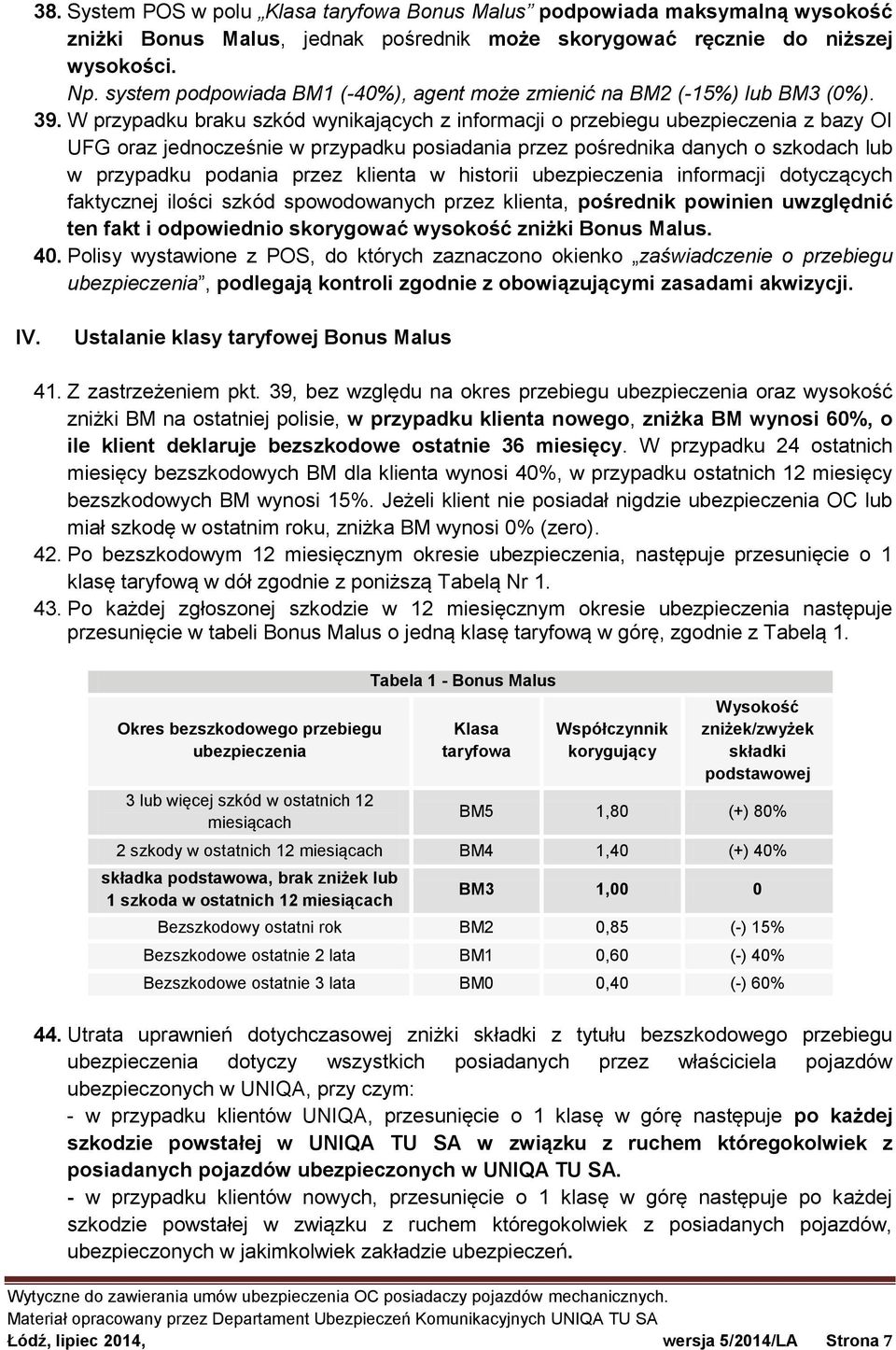 38. System POS w polu „Klasa taryfowa Bonus Malus” podpowiada maksymalną wysokość zniżki Bonus Malus, jednak pośrednik może skorygować ręcznie do niższej wysokości.
Np. system podpowiada BM1 (-40%), agent może zmienić na BM2 (-15%) lub BM3 (0%).

39. W przypadku braku szkód wynikających z informacji o przebiegu ubezpieczenia z bazy OI UFG oraz jednocześnie w przypadku posiadania przez pośrednika danych o szkodach lub w przypadku podania przez klienta w historii ubezpieczenia informacji dotyczących faktycznej ilości szkód spowodowanych przez klienta, pośrednik powinien uwzględnić ten fakt i odpowiednio skorygować wysokość zniżki Bonus Malus.

40. Polisy wystawione z POS, do których zaznaczono okienko „zaświadczenie o przebiegu ubezpieczenia”, podlegają kontroli zgodnie z obowiązującymi zasadami akwizycji.

IV. Ustalanie klasy taryfowej Bonus Malus

41. Z zastrzeżeniem pkt. 39, bez względu na okres przebiegu ubezpieczenia oraz wysokość zniżki BM na ostatniej polisie, w przypadku klienta nowego, zniżka BM wynosi 60%, o ile klient deklaruje bezszkodowe ostatnie 36 miesięcy. W przypadku 24 ostatnich miesięcy bezszkodowych BM dla klienta wynosi 40%, w przypadku ostatnich 12 miesięcy bezszkodowych BM wynosi 15%. Jeżeli klient nie posiadał nigdzie ubezpieczenia OC lub miał szkodę w ostatnim roku, zniżka BM wynosi 0% (zero).

42. Po bezszkodowym 12 miesięcznym okresie ubezpieczenia, następuje przesunięcie o 1 klasę taryfową w dół zgodnie z poniższą Tabelą Nr 1.

43. Po każdej zgłoszonej szkodzie w 12 miesięcznym okresie ubezpieczenia następuje przesunięcie w tabeli Bonus Malus o jedną klasę taryfową w górę, zgodnie z Tabelą 1.

Tabela 1 - Bonus Malus

| Okres bezszkodowego przebiegu ubezpieczenia | Klasa taryfowa | Współczynnik korygujący | Wysokość zniżek/zwyżek składki podstawowej |
|---|---|---|---|
| 3 lub więcej szkód w ostatnich 12 miesiącach | BM5 | 1,80 | (+) 80% |
| 2 szkody w ostatnich 12 miesiącach | BM4 | 1,40 | (+) 40% |
| składka podstawowa, brak zniżek lub 1 szkoda w ostatnich 12 miesiącach | BM3 | 1,00 | 0 |
| Bezszkodowy ostatni rok | BM2 | 0,85 | (-) 15% |
| Bezszkodowe ostatnie 2 lata | BM1 | 0,60 | (-) 40% |
| Bezszkodowe ostatnie 3 lata | BM0 | 0,40 | (-) 60% |

44. Utrata uprawnień dotychczasowej zniżki składki z tytułu bezszkodowego przebiegu ubezpieczenia dotyczy wszystkich posiadanych przez właściciela pojazdów ubezpieczonych w UNIQA, przy czym:
- w przypadku klientów UNIQA, przesunięcie o 1 klasę w górę następuje po każdej szkodzie powstałej w UNIQA TU SA w związku z ruchem któregokolwiek z posiadanych pojazdów ubezpieczonych w UNIQA TU SA.
- w przypadku klientów nowych, przesunięcie o 1 klasę w górę następuje po każdej szkodzie powstałej w związku z ruchem któregokolwiek z posiadanych pojazdów, ubezpieczonych w jakimkolwiek zakładzie ubezpieczeń.

Wytyczne do zawierania umów ubezpieczenia OC posiadaczy pojazdów mechanicznych.
Materiał opracowany przez Departament Ubezpieczeń Komunikacyjnych UNIQA TU SA
Łódź, lipiec 2014, wersja 5/2014/LA Strona 7